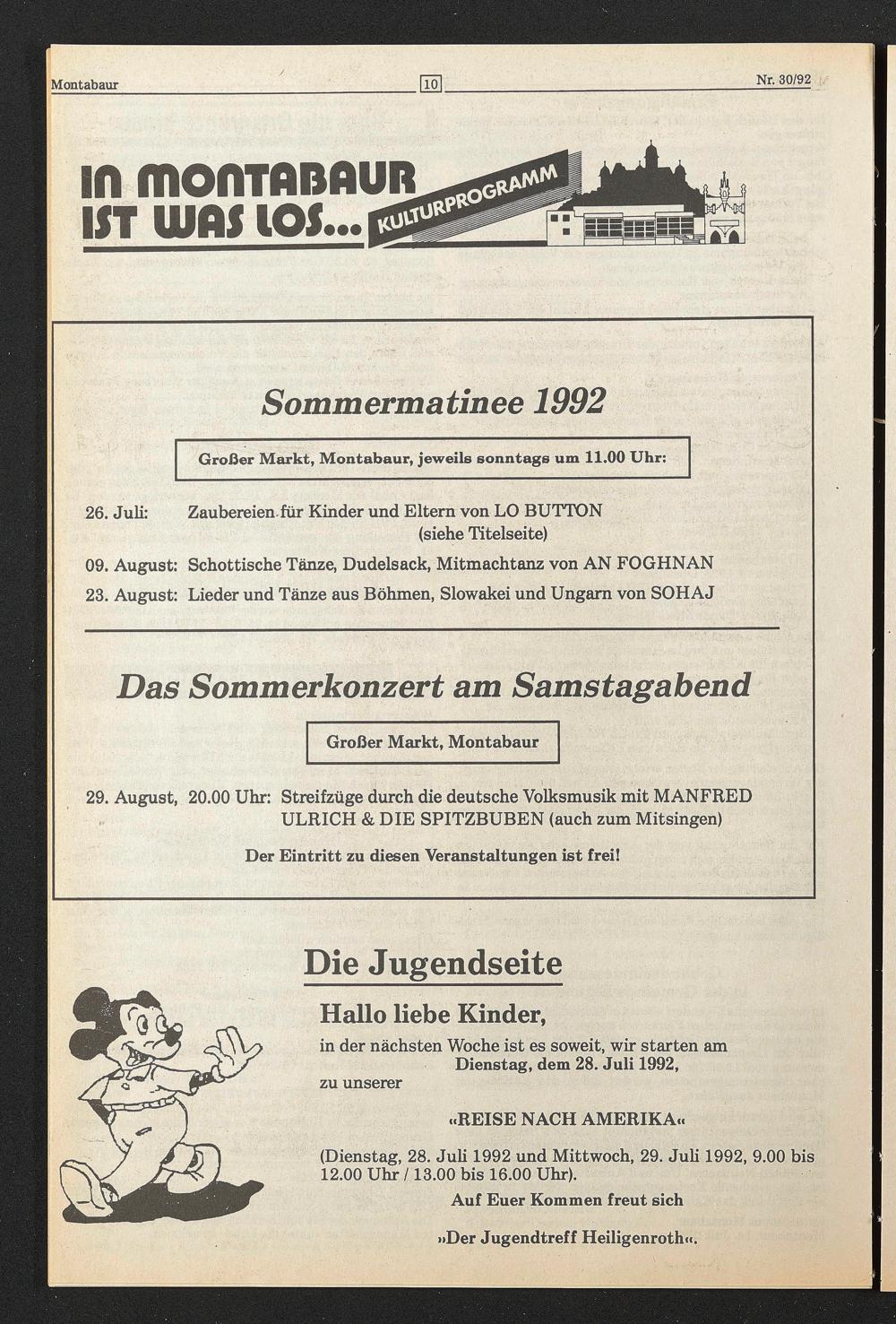 Montabaur

10

Nr. 30/92

IN MONTABAUR IST WAS LOS... KULTURPROGRAMM

Sommermatinee 1992

Großer Markt, Montabaur, jeweils sonntags um 11.00 Uhr:

26. Juli: Zaubereien für Kinder und Eltern von LO BUTTON (siehe Titelseite)

09. August: Schottische Tänze, Dudelsack, Mitmachtanz von AN FOGHNAN

23. August: Lieder und Tänze aus Böhmen, Slowakei und Ungarn von SOHAJ

Das Sommerkonzert am Samstagabend

Großer Markt, Montabaur

29. August, 20.00 Uhr: Streifzüge durch die deutsche Volksmusik mit MANFRED ULRICH & DIE SPITZBUBEN (auch zum Mitsingen)

Der Eintritt zu diesen Veranstaltungen ist frei!

Die Jugendseite

Hallo liebe Kinder,

in der nächsten Woche ist es soweit, wir starten am Dienstag, dem 28. Juli 1992, zu unserer

«REISE NACH AMERIKA«

(Dienstag, 28. Juli 1992 und Mittwoch, 29. Juli 1992, 9.00 bis 12.00 Uhr / 13.00 bis 16.00 Uhr).

Auf Euer Kommen freut sich

»Der Jugendtreff Heiligenroth«.